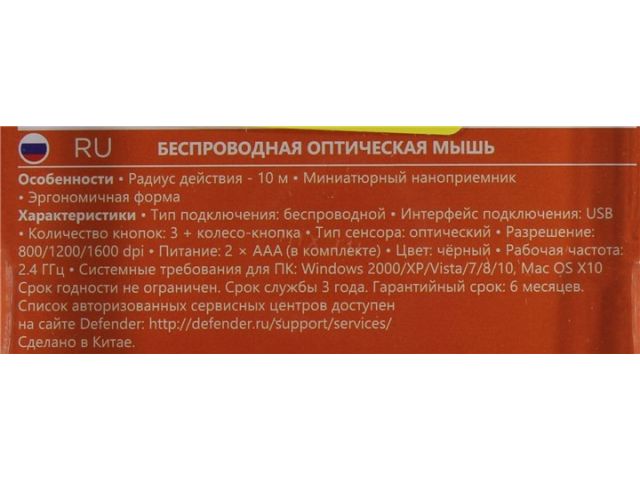 RU БЕСПРОВОДНАЯ ОПТИЧЕСКАЯ МЫШЬ

Особенности • Радиус действия - 10 м • Миниатюрный наноприемник • Эргономичная форма

Характеристики • Тип подключения: беспроводной • Интерфейс подключения: USB • Количество кнопок: 3 + колесо-кнопка • Тип сенсора: оптический • Разрешение: 800/1200/1600 dpi • Питание: 2 × AAA (в комплекте) • Цвет: чёрный • Рабочая частота: 2.4 ГГц • Системные требования для ПК: Windows 2000/XP/Vista/7/8/10, Mac OS X10

Срок годности не ограничен. Срок службы 3 года. Гарантийный срок: 6 месяцев.

Список авторизованных сервисных центров доступен на сайте Defender: http://defender.ru/support/services/

Сделано в Китае.